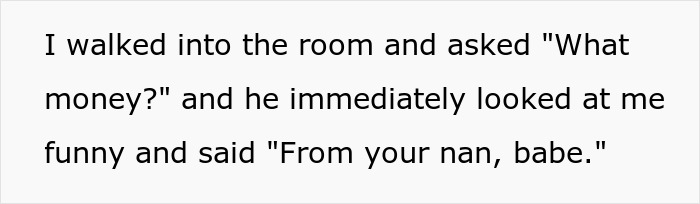 I walked into the room and asked "What money?" and he immediately looked at me funny and said "From your nan, babe."